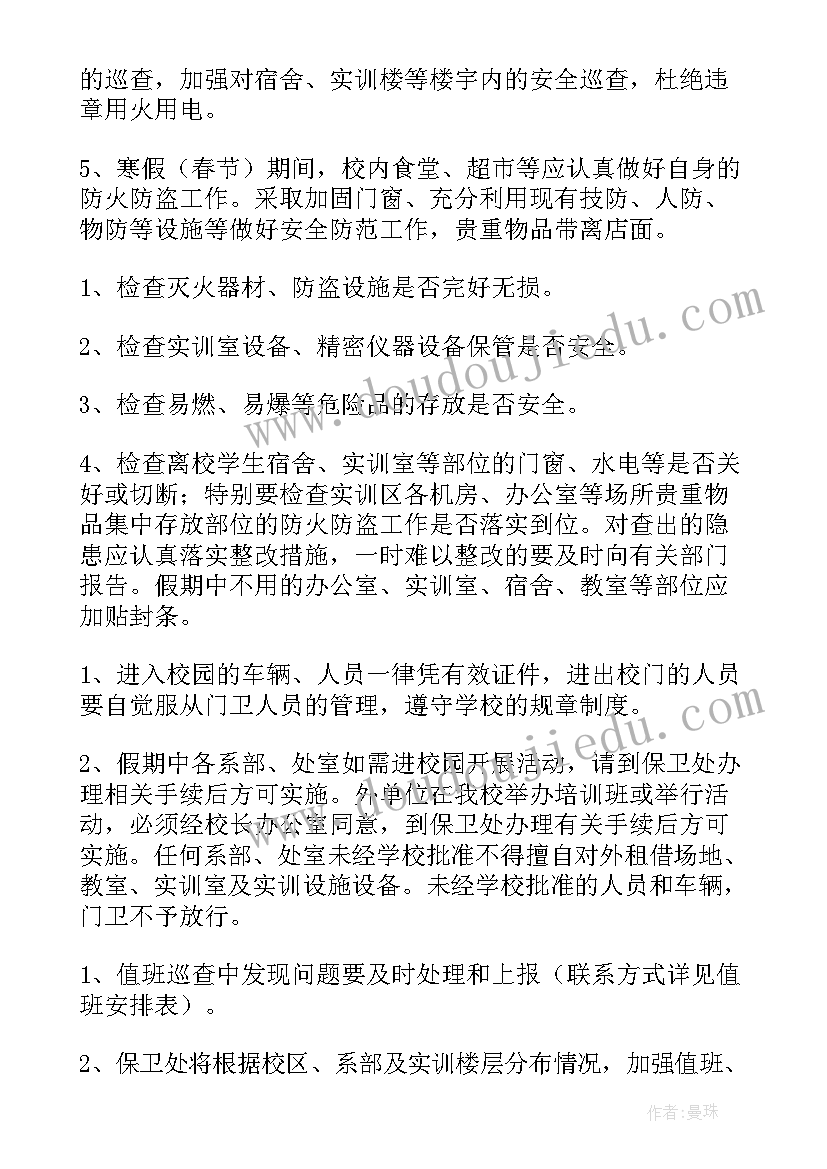 的巡查，加强对宿舍、实训楼等楼宇内的安全巡查，杜绝违章用火用电。

5、寒假（春节）期间，校内食堂、超市等应认真做好自身的防火防盗工作。采取加固门窗、充分利用现有技防、人防、物防等设施等做好安全防范工作，贵重物品带离店面。

1、检查灭火器材、防盗设施是否完好无损。

2、检查实训室设备、精密仪器设备保管是否安全。

3、检查易燃、易爆等危险品的存放是否安全。

4、检查离校学生宿舍、实训室等部位的门窗、水电等是否关好或切断；特别要检查实训区各机房、办公室等场所贵重物品集中存放部位的防火防盗工作是否落实到位。对查出的隐患应认真落实整改措施，一时难以整改的要及时向有关部门报告。假期中不用的办公室、实训室、宿舍、教室等部位应加贴封条。

1、进入校园的车辆、人员一律凭有效证件，进出校门的人员要自觉服从门卫人员的管理，遵守学校的规章制度。

2、假期中各系部、处室如需进校园开展活动，请到保卫处办理相关手续后方可实施。外单位在我校举办培训班或举行活动，必须经校长办公室同意，到保卫处办理有关手续后方可实施。任何系部、处室未经学校批准不得擅自对外租借场地、教室、实训室及实训设施设备。未经学校批准的人员和车辆，门卫不予放行。

1、值班巡查中发现问题要及时处理和上报（联系方式详见值班安排表）。

2、保卫处将根据校区、系部及实训楼层分布情况，加强值班、

www.doudoujiedu.com

作者：曼珠